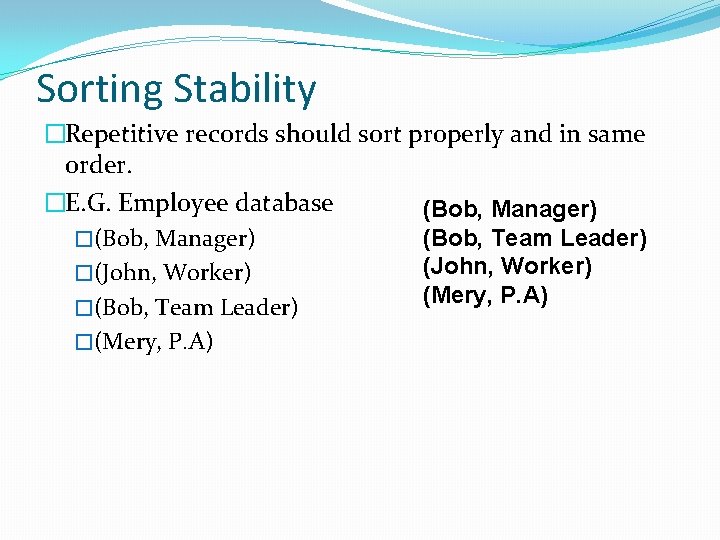 Sorting Stability

□Repetitive records should sort properly and in same order.

□E.G. Employee database

□(Bob, Manager)

□(John, Worker)

□(Bob, Team Leader)

□(Mery, P.A)

(Bob, Manager)
(Bob, Team Leader)
(John, Worker)
(Mery, P.A)